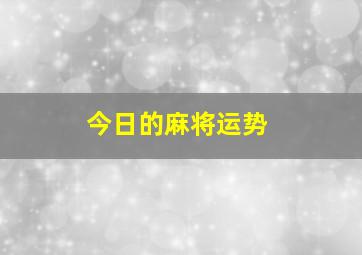 今日的麻将运势